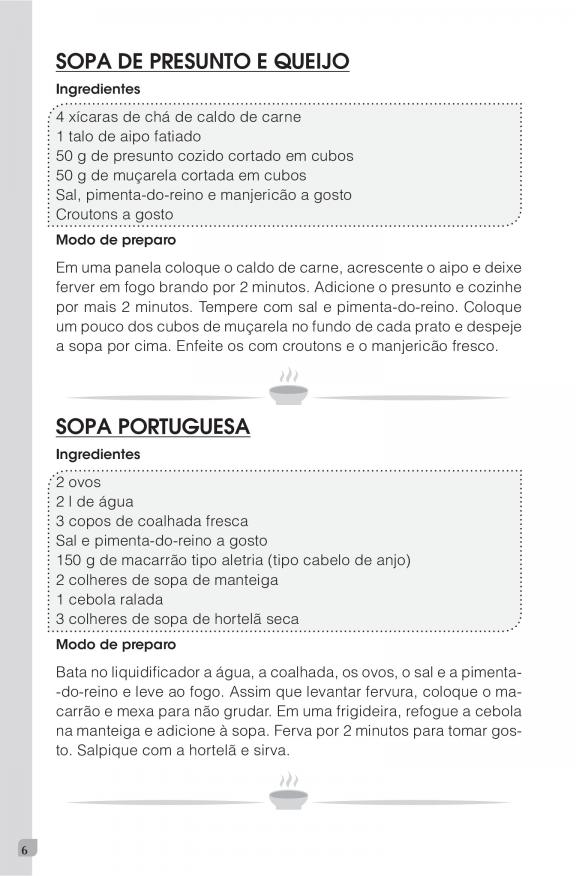 SOPA DE PRESUNTO E QUEIJO

Ingredientes

4 xícaras de chá de caldo de carne
1 talo de aipo fatiado
50 g de presunto cozido cortado em cubos
50 g de muçarela cortada em cubos
Sal, pimenta-do-reino e manjericão a gosto
Croutons a gosto

Modo de preparo

Em uma panela coloque o caldo de carne, acrescente o aipo e deixe ferver em fogo brando por 2 minutos. Adicione o presunto e cozinhe por mais 2 minutos. Tempere com sal e pimenta-do-reino. Coloque um pouco dos cubos de muçarela no fundo de cada prato e despeje a sopa por cima. Enfeite os com croutons e o manjericão fresco.

SOPA PORTUGUESA

Ingredientes

2 ovos
2 l de água
3 copos de coalhada fresca
Sal e pimenta-do-reino a gosto
150 g de macarrão tipo aletria (tipo cabelo de anjo)
2 colheres de sopa de manteiga
1 cebola ralada
3 colheres de sopa de hortelã seca

Modo de preparo

Bata no liquidificador a água, a coalhada, os ovos, o sal e a pimenta-do-reino e leve ao fogo. Assim que levantar fervura, coloque o macarrão e mexa para não grudar. Em uma frigideira, refogue a cebola na manteiga e adicione à sopa. Ferva por 2 minutos para tomar gosto. Salpique com a hortelã e sirva.

6